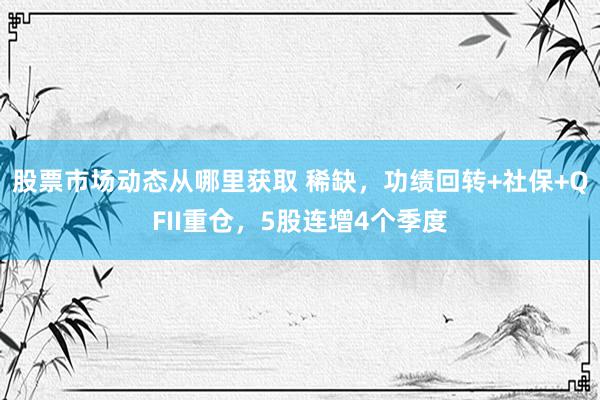 股票市场动态从哪里获取 稀缺，功绩回转+社保+QFII重仓，5股连增4个季度